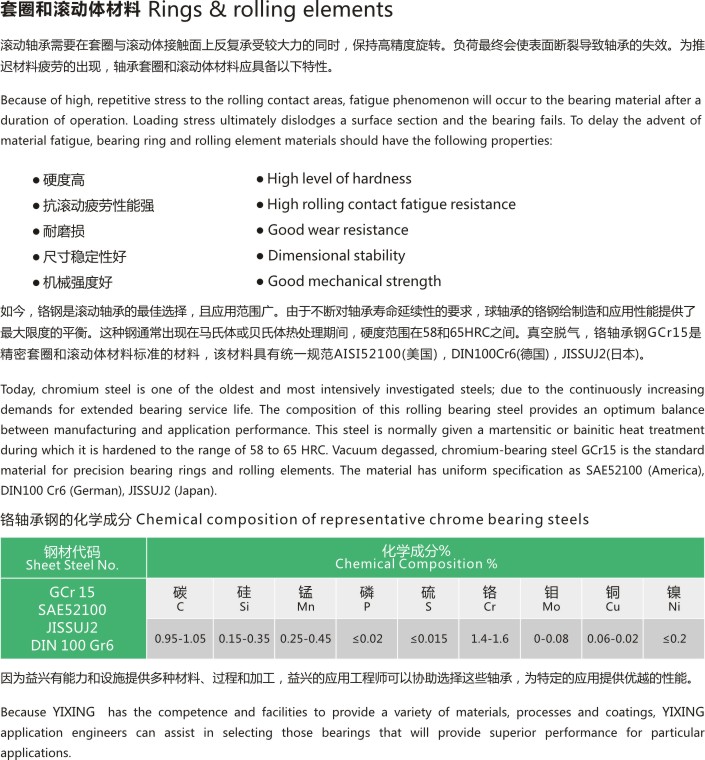 套圈和滚动体材料 Rings & rolling elements

滚动轴承需要在套圈与滚动体接触面上反复承受较大力的同时，保持高精度旋转。负荷最终会使表面断裂导致轴承的失效。为推迟材料疲劳的出现，轴承套圈和滚动体材料应具备以下特性。

Because of high, repetitive stress to the rolling contact areas, fatigue phenomenon will occur to the bearing material after a duration of operation. Loading stress ultimately dislodges a surface section and the bearing fails. To delay the advent of material fatigue, bearing ring and rolling element materials should have the following properties:

● 硬度高
● 抗滚动疲劳性能强
● 耐磨损
● 尺寸稳定性好
● 机械强度好

● High level of hardness
● High rolling contact fatigue resistance
● Good wear resistance
● Dimensional stability
● Good mechanical strength

如今，铬钢是滚动轴承的最佳选择，且应用范围广。由于不断对轴承寿命延续性的要求，球轴承的铬钢给制造和应用性能提供了最大限度的平衡。这种钢通常出现在马氏体或贝氏体热处理期间，硬度范围在58和65HRC之间。真空脱气，铬轴承钢GCr15是精密套圈和滚动体材料标准的材料，该材料具有统一规范AISI52100(美国)，DIN100Cr6(德国)，JISSUJ2(日本)。

Today, chromium steel is one of the oldest and most intensively investigated steels; due to the continuously increasing demands for extended bearing service life. The composition of this rolling bearing steel provides an optimum balance between manufacturing and application performance. This steel is normally given a martensitic or bainitic heat treatment during which it is hardened to the range of 58 to 65 HRC. Vacuum degassed, chromium-bearing steel GCr15 is the standard material for precision bearing rings and rolling elements. The material has uniform specification as SAE52100 (America), DIN100 Cr6 (German), JISSUJ2 (Japan).

铬轴承钢的化学成分 Chemical composition of representative chrome bearing steels

| 钢材代码 Sheet Steel No. | 化学成分% Chemical Composition % | | | | | | | | |
|---|---|---|---|---|---|---|---|---|---|
| GCr 15 SAE52100 JISSUJ2 DIN 100 Gr6 | 碳 C | 硅 Si | 锰 Mn | 磷 P | 硫 S | 铬 Cr | 钼 Mo | 铜 Cu | 镍 Ni |
| | 0.95-1.05 | 0.15-0.35 | 0.25-0.45 | ≤0.02 | ≤0.015 | 1.4-1.6 | 0-0.08 | 0.06-0.02 | ≤0.2 |

因为益兴有能力和设施提供多种材料、过程和加工，益兴的应用工程师可以协助选择这些轴承，为特定的应用提供优越的性能。

Because YIXING has the competence and facilities to provide a variety of materials, processes and coatings, YIXING application engineers can assist in selecting those bearings that will provide superior performance for particular applications.